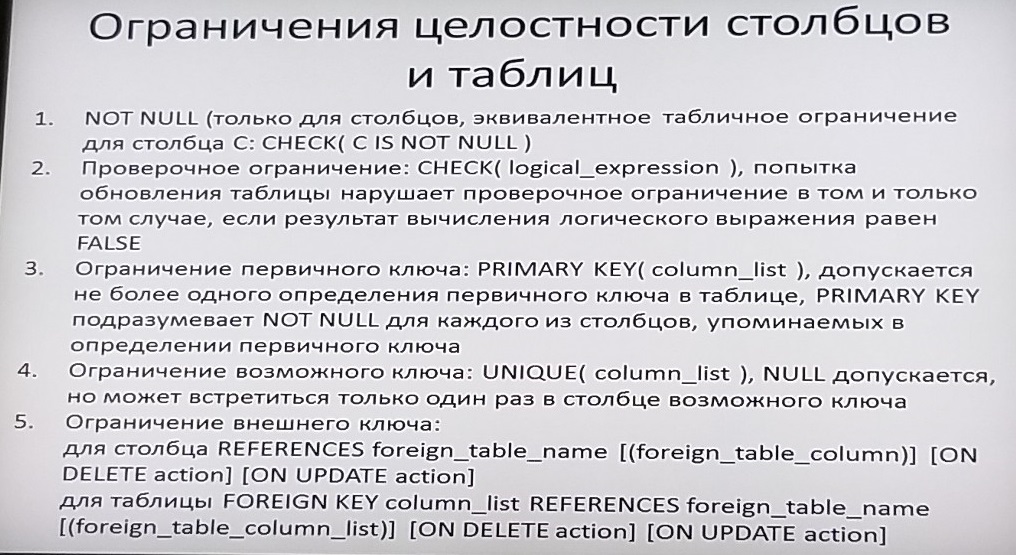 Ограничения целостности столбцов и таблиц

1. NOT NULL (только для столбцов, эквивалентное табличное ограничение для столбца C: CHECK( C IS NOT NULL )
2. Проверочное ограничение: CHECK( logical_expression ), попытка обновления таблицы нарушает проверочное ограничение в том и только том случае, если результат вычисления логического выражения равен FALSE
3. Ограничение первичного ключа: PRIMARY KEY( column_list ), допускается не более одного определения первичного ключа в таблице, PRIMARY KEY подразумевает NOT NULL для каждого из столбцов, упоминаемых в определении первичного ключа
4. Ограничение возможного ключа: UNIQUE( column_list ), NULL допускается, но может встретиться только один раз в столбце возможного ключа
5. Ограничение внешнего ключа:
для столбца REFERENCES foreign_table_name [(foreign_table_column)] [ON DELETE action] [ON UPDATE action]
для таблицы FOREIGN KEY column_list REFERENCES foreign_table_name [(foreign_table_column_list)] [ON DELETE action] [ON UPDATE action]